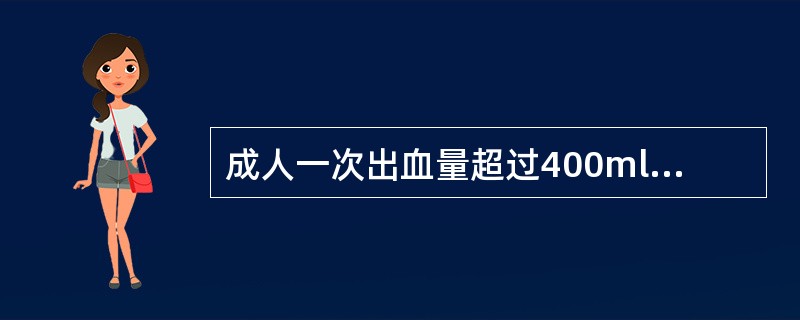 成人一次出血量超过400ml...